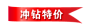 冲钻特价